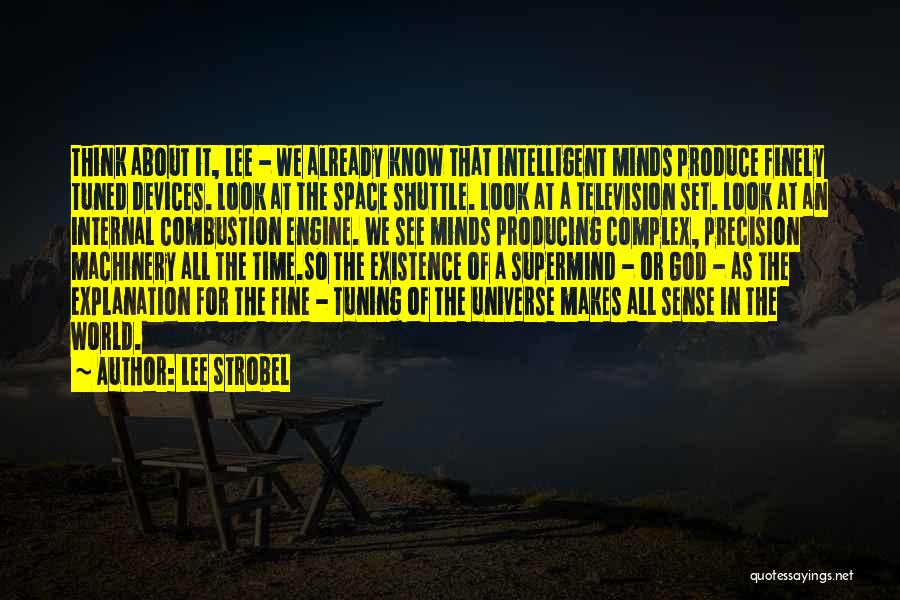 THINK ABOUT IT, LEE - WE ALREADY KNOW THAT INTELLIGENT MINDS PRODUCE FINELY TUNED DEVICES. LOOK AT THE SPACE SHUTTLE. LOOK AT A TELEVISION SET. LOOK AT AN INTERNAL COMBUSTION ENGINE. WE SEE MINDS PRODUCING COMPLEX, PRECISION MACHINERY ALL THE TIME.SO THE EXISTENCE OF A SUPERMIND - OR GOD - AS THE EXPLANATION FOR THE FINE - TUNING OF THE UNIVERSE MAKES ALL SENSE IN THE WORLD.

~ AUTHOR: LEE STROBEL

quotessayings.net